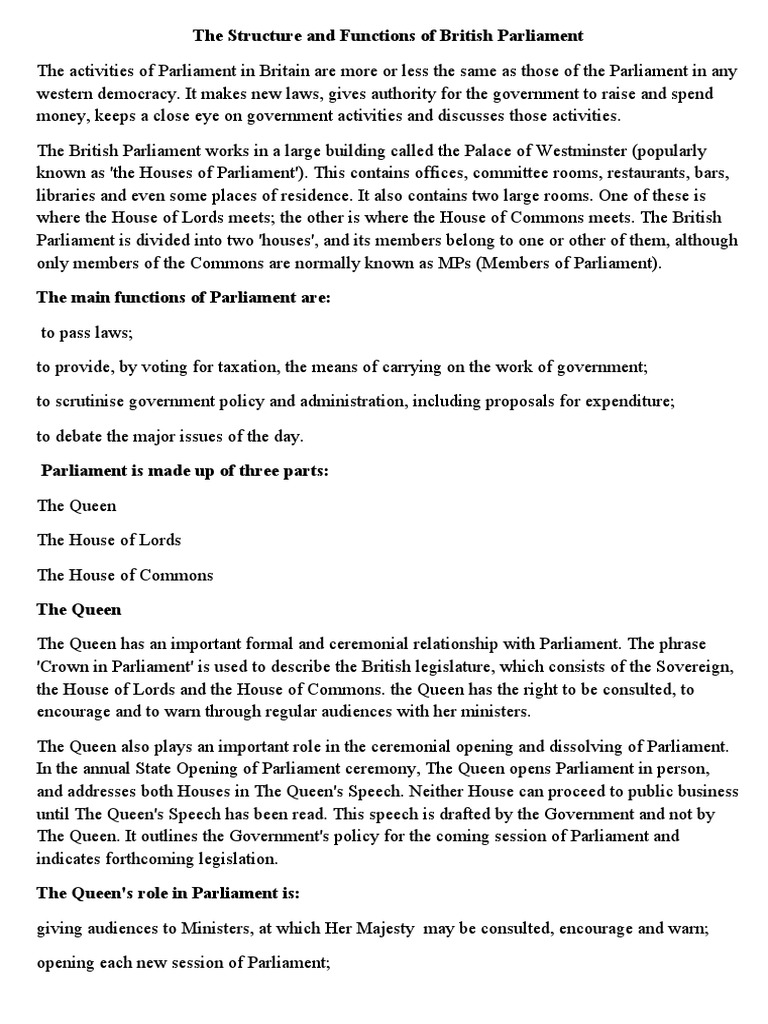 The Structure and Functions of British Parliament

The activities of Parliament in Britain are more or less the same as those of the Parliament in any western democracy. It makes new laws, gives authority for the government to raise and spend money, keeps a close eye on government activities and discusses those activities.

The British Parliament works in a large building called the Palace of Westminster (popularly known as 'the Houses of Parliament'). This contains offices, committee rooms, restaurants, bars, libraries and even some places of residence. It also contains two large rooms. One of these is where the House of Lords meets; the other is where the House of Commons meets. The British Parliament is divided into two 'houses', and its members belong to one or other of them, although only members of the Commons are normally known as MPs (Members of Parliament).

The main functions of Parliament are:

to pass laws;

to provide, by voting for taxation, the means of carrying on the work of government;

to scrutinise government policy and administration, including proposals for expenditure;

to debate the major issues of the day.

Parliament is made up of three parts:

The Queen

The House of Lords

The House of Commons

The Queen

The Queen has an important formal and ceremonial relationship with Parliament. The phrase 'Crown in Parliament' is used to describe the British legislature, which consists of the Sovereign, the House of Lords and the House of Commons. the Queen has the right to be consulted, to encourage and to warn through regular audiences with her ministers.

The Queen also plays an important role in the ceremonial opening and dissolving of Parliament. In the annual State Opening of Parliament ceremony, The Queen opens Parliament in person, and addresses both Houses in The Queen's Speech. Neither House can proceed to public business until The Queen's Speech has been read. This speech is drafted by the Government and not by The Queen. It outlines the Government's policy for the coming session of Parliament and indicates forthcoming legislation.

The Queen's role in Parliament is:

giving audiences to Ministers, at which Her Majesty may be consulted, encourage and warn;

opening each new session of Parliament;